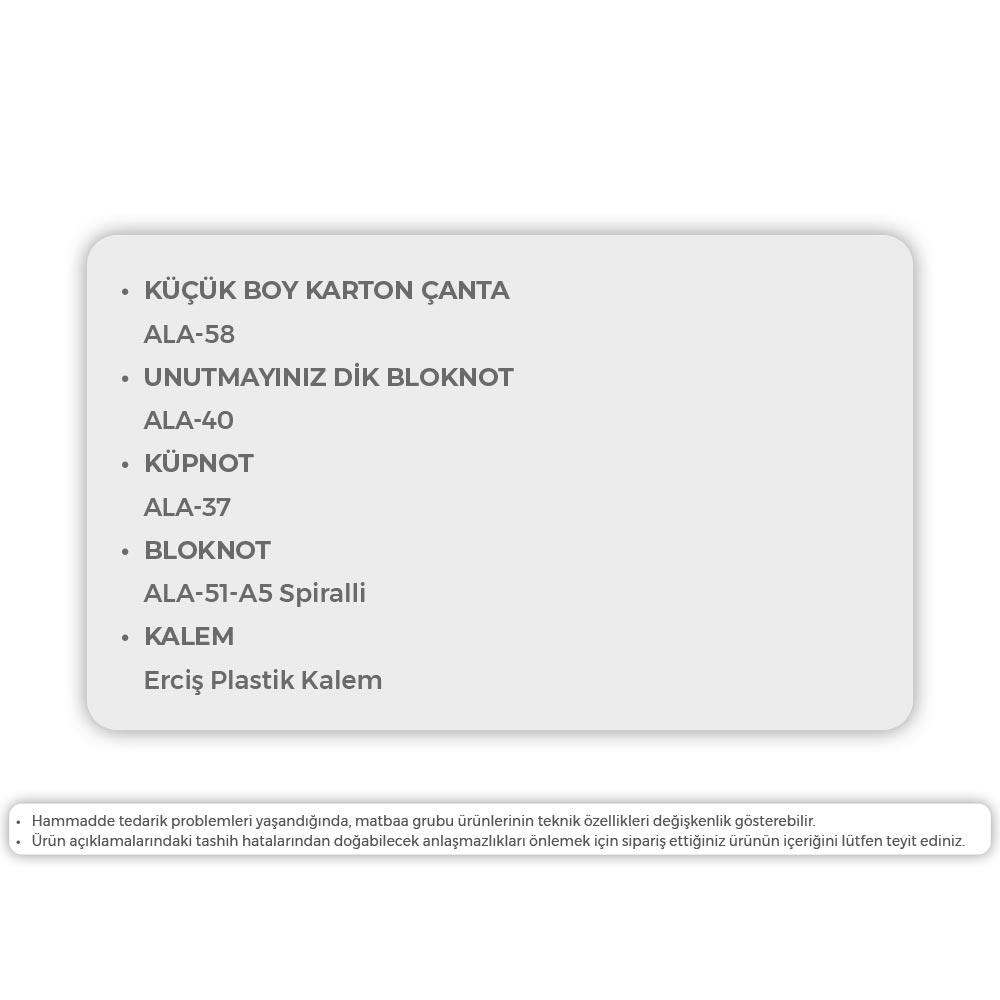 • KÜÇÜK BOY KARTON ÇANTA
ALA-58
• UNUTMAYINIZ DİK BLOKNOT
ALA-40
• KÜPNOT
ALA-37
• BLOKNOT
ALA-51-A5 Spiralli
• KALEM
Erciş Plastik Kalem

• Hammadde tedarik problemleri yaşandığında, matbaa grubu ürünlerinin teknik özellikleri değişkenlik gösterebilir.
• Ürün açıklamalarındaki tashih hatalarından doğabilecek anlaşmazlıkları önlemek için sipariş ettiğiniz ürünün içeriğini lütfen teyit ediniz.